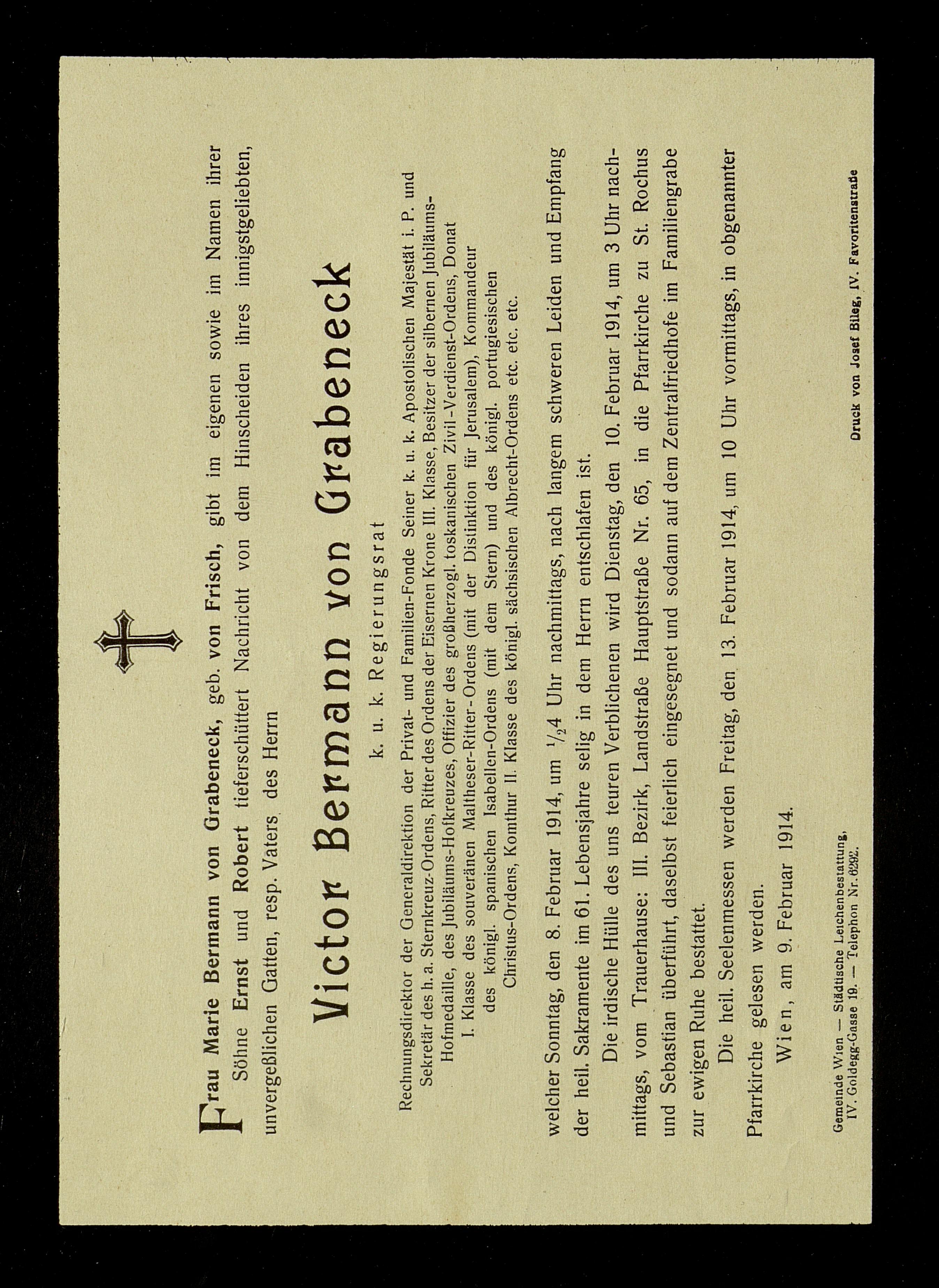 Frau Marie Bermann von Grabeneck, geb. von Frisch, gibt im eigenen sowie im Namen ihrer Söhne Ernst und Robert tieferschüttert Nachricht von dem Hinscheiden ihres innigstgeliebten, unvergeßlichen Gatten, resp. Vaters des Herrn

Victor Bermann von Grabeneck

k. u. k. Regierungsrat

Rechnungsdirektor der Generaldirektion der Privat- und Familien-Fonde Seiner k. u. k. Apostolischen Majestät i. P. und Sekretär des h. a. Sternkreuz-Ordens, Ritter des Ordens der Eisernen Krone III. Klasse, Besitzer der silbernen Jubiläums-Hofmedaille, des Jubiläums-Hofkreuzes, Offizier des großherzogl. toskanischen Zivil-Verdienst-Ordens, Donat I. Klasse des souveränen Maltheser-Ritter-Ordens (mit der Distinktion für Jerusalem), Kommandeur des königl. spanischen Isabellen-Ordens (mit dem Stern) und des königl. portugiesischen Christus-Ordens, Komthur II. Klasse des königl. sächsischen Albrecht-Ordens etc. etc. etc.

welcher Sonntag, den 8. Februar 1914, um $\frac{1}{2}$4 Uhr nachmittags, nach langem schweren Leiden und Empfang der heil. Sakramente im 61. Lebensjahre selig in dem Herrn entschlafen ist.

Die irdische Hülle des uns teuren Verblichenen wird Dienstag, den 10. Februar 1914, um 3 Uhr nachmittags, vom Trauerhause: III. Bezirk, Landstraße Hauptstraße Nr. 65, in die Pfarrkirche zu St. Rochus und Sebastian überführt, daselbst feierlich eingesegnet und sodann auf dem Zentralfriedhofe im Familiengrabe zur ewigen Ruhe bestattet.

Die heil. Seelenmessen werden Freitag, den 13. Februar 1914, um 10 Uhr vormittags, in obgenannter Pfarrkirche gelesen werden.

Wien, am 9. Februar 1914.

Gemeinde Wien — Städtische Leichenbestattung, IV. Goldegg-Gasse 19. — Telephon Nr. 6292.

Druck von Josef Bileg, IV. Favoritenstraße